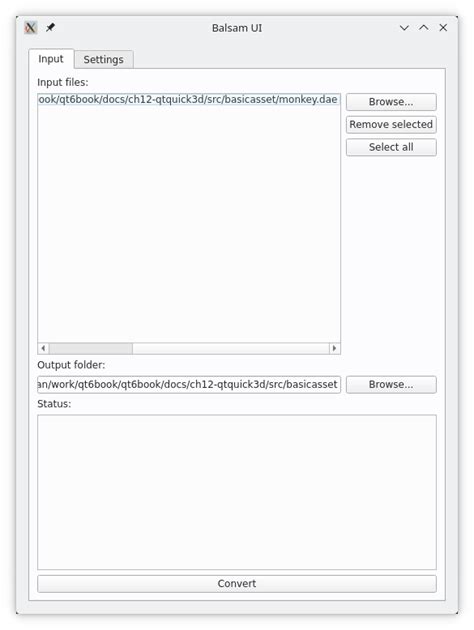 Balsam UI

Input Settings

Input files:

ook/qt6book/docs/ch12-qtquick3d/src/basicasset/monkey.dae

Browse...

Remove selected

Select all

Output folder:

an/work/qt6book/qt6book/docs/ch12-qtquick3d/src/basicasset

Browse...

Status:

Convert